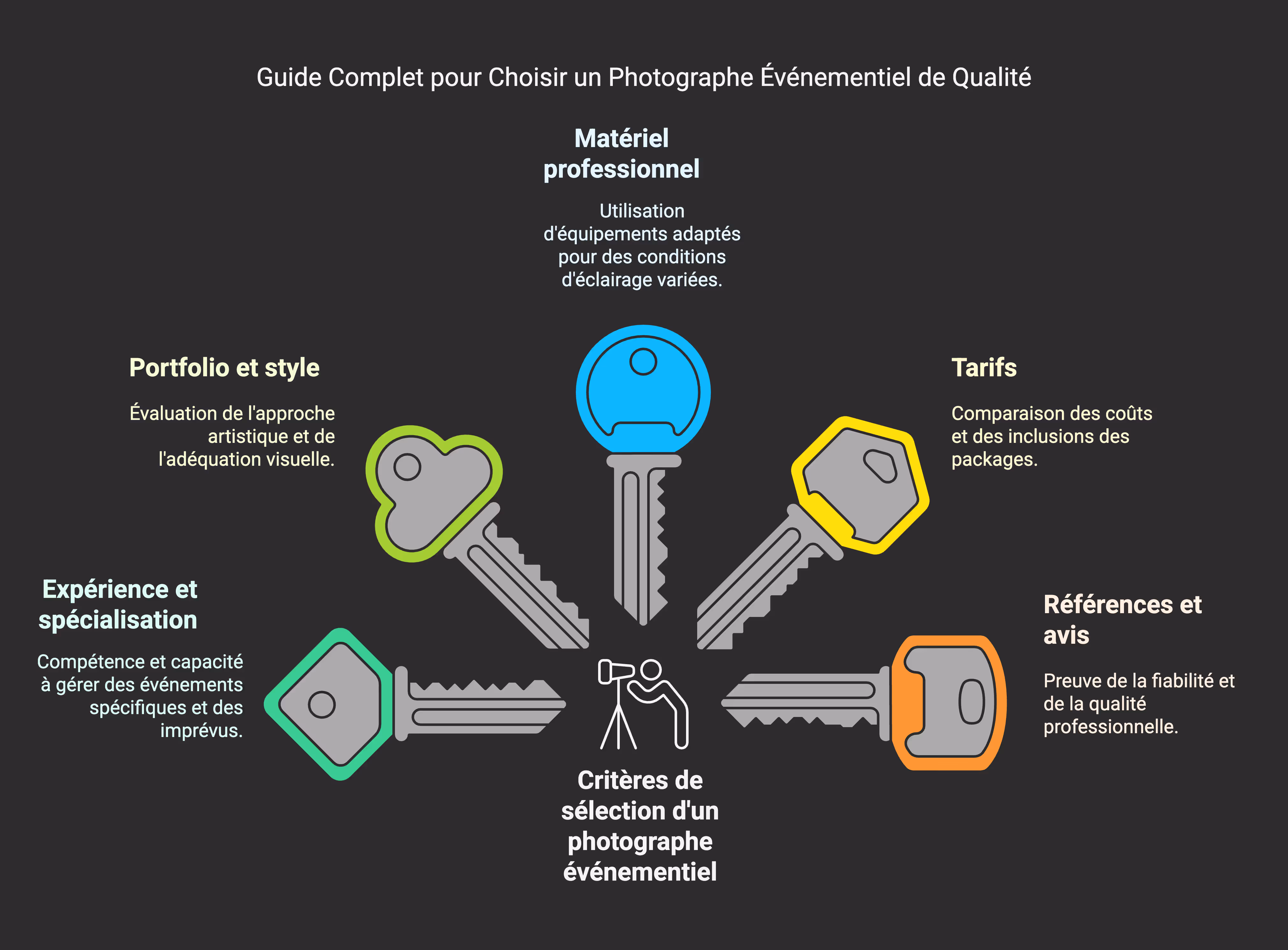 Guide Complet pour Choisir un Photographe Événementiel de Qualité

Matériel professionnel

Utilisation d'équipements adaptés pour des conditions d'éclairage variées.

Portfolio et style

Évaluation de l'approche artistique et de l'adéquation visuelle.

Tarifs

Comparaison des coûts et des inclusions des packages.

Expérience et spécialisation

Compétence et capacité à gérer des événements spécifiques et des imprévus.

Références et avis

Preuve de la fiabilité et de la qualité professionnelle.

Critères de sélection d'un photographe événementiel